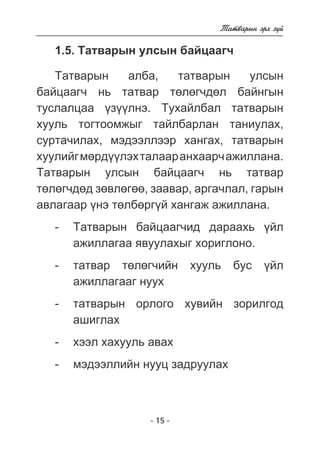 Татварын эрх зүй

1.5. Татварын улсын байцаагч

Татварын алба, татварын улсын байцаагч нь татвар төлөгчдөл байнгын туслалцаа үзүүлнэ. Тухайлбал татварын хууль тогтоомжыг тайлбарлан таниулах, суртачилах, мэдээллээр хангах, татварын хуулийг мөрдүүлэх талаар анхаарч ажиллана. Татварын улсын байцаагч нь татвар төлөгчдөд зөвлөгөө, заавар, аргачлал, гарын авлагаар үнэ төлбөргүй хангаж ажиллана.

- Татварын байцаагчид дараахь үйл ажиллагаа явуулахыг хориглоно.

- татвар төлөгчийн хууль бус үйл ажиллагааг нуух

- татварын орлого хувийн зорилгод ашиглах

- хээл хахууль авах

- мэдээллийн нууц задруулах

- 15 -